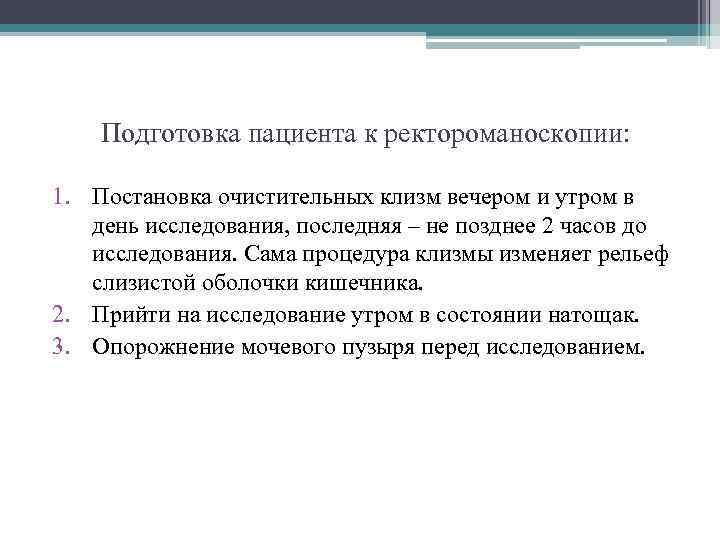 Подготовка пациента к ректороманоскопии:

1. Постановка очистительных клизм вечером и утром в день исследования, последняя – не позднее 2 часов до исследования. Сама процедура клизмы изменяет рельеф слизистой оболочки кишечника.
2. Прийти на исследование утром в состоянии натощак.
3. Опорожнение мочевого пузыря перед исследованием.